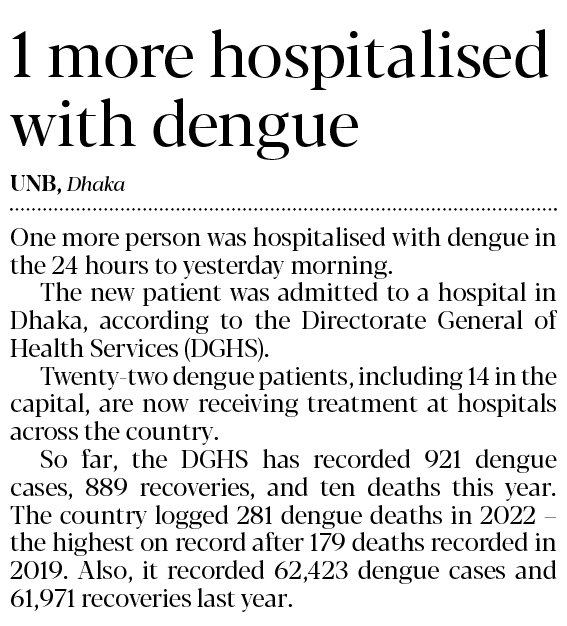 1 more hospitalised with dengue

UNB, Dhaka

One more person was hospitalised with dengue in the 24 hours to yesterday morning.

The new patient was admitted to a hospital in Dhaka, according to the Directorate General of Health Services (DGHS).

Twenty-two dengue patients, including 14 in the capital, are now receiving treatment at hospitals across the country.

So far, the DGHS has recorded 921 dengue cases, 889 recoveries, and ten deaths this year. The country logged 281 dengue deaths in 2022 – the highest on record after 179 deaths recorded in 2019. Also, it recorded 62,423 dengue cases and 61,971 recoveries last year.